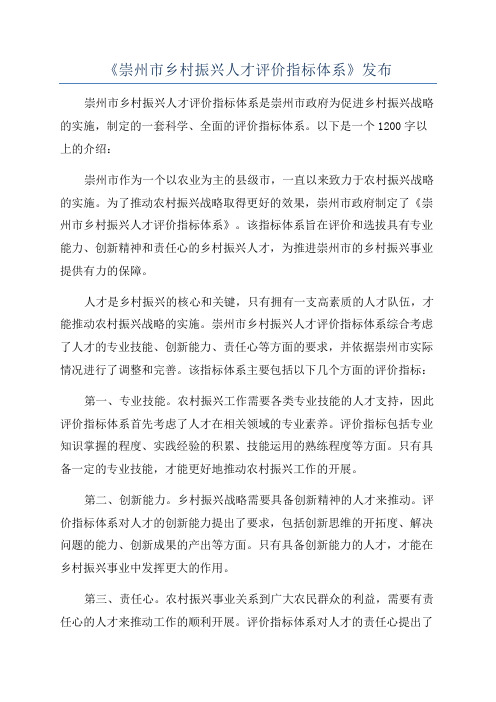 《崇州市乡村振兴人才评价指标体系》发布

崇州市乡村振兴人才评价指标体系是崇州市政府为促进乡村振兴战略的实施，制定的一套科学、全面的评价指标体系。以下是一个1200字以上的介绍：

崇州市作为一个以农业为主的县级市，一直以来致力于农村振兴战略的实施。为了推动农村振兴战略取得更好的效果，崇州市政府制定了《崇州市乡村振兴人才评价指标体系》。该指标体系旨在评价和选拔具有专业能力、创新精神和责任心的乡村振兴人才，为推进崇州市的乡村振兴事业提供有力的保障。

人才是乡村振兴的核心和关键，只有拥有一支高素质的人才队伍，才能推动农村振兴战略的实施。崇州市乡村振兴人才评价指标体系综合考虑了人才的专业技能、创新能力、责任心等方面的要求，并依据崇州市实际情况进行了调整和完善。该指标体系主要包括以下几个方面的评价指标：

第一、专业技能。农村振兴工作需要各类专业技能的人才支持，因此评价指标体系首先考虑了人才在相关领域的专业素养。评价指标包括专业知识掌握的程度、实践经验的积累、技能运用的熟练程度等方面。只有具备一定的专业技能，才能更好地推动农村振兴工作的开展。

第二、创新能力。乡村振兴战略需要具备创新精神的人才来推动。评价指标体系对人才的创新能力提出了要求，包括创新思维的开拓度、解决问题的能力、创新成果的产出等方面。只有具备创新能力的人才，才能在乡村振兴事业中发挥更大的作用。

第三、责任心。农村振兴事业关系到广大农民群众的利益，需要有责任心的人才来推动工作的顺利开展。评价指标体系对人才的责任心提出了